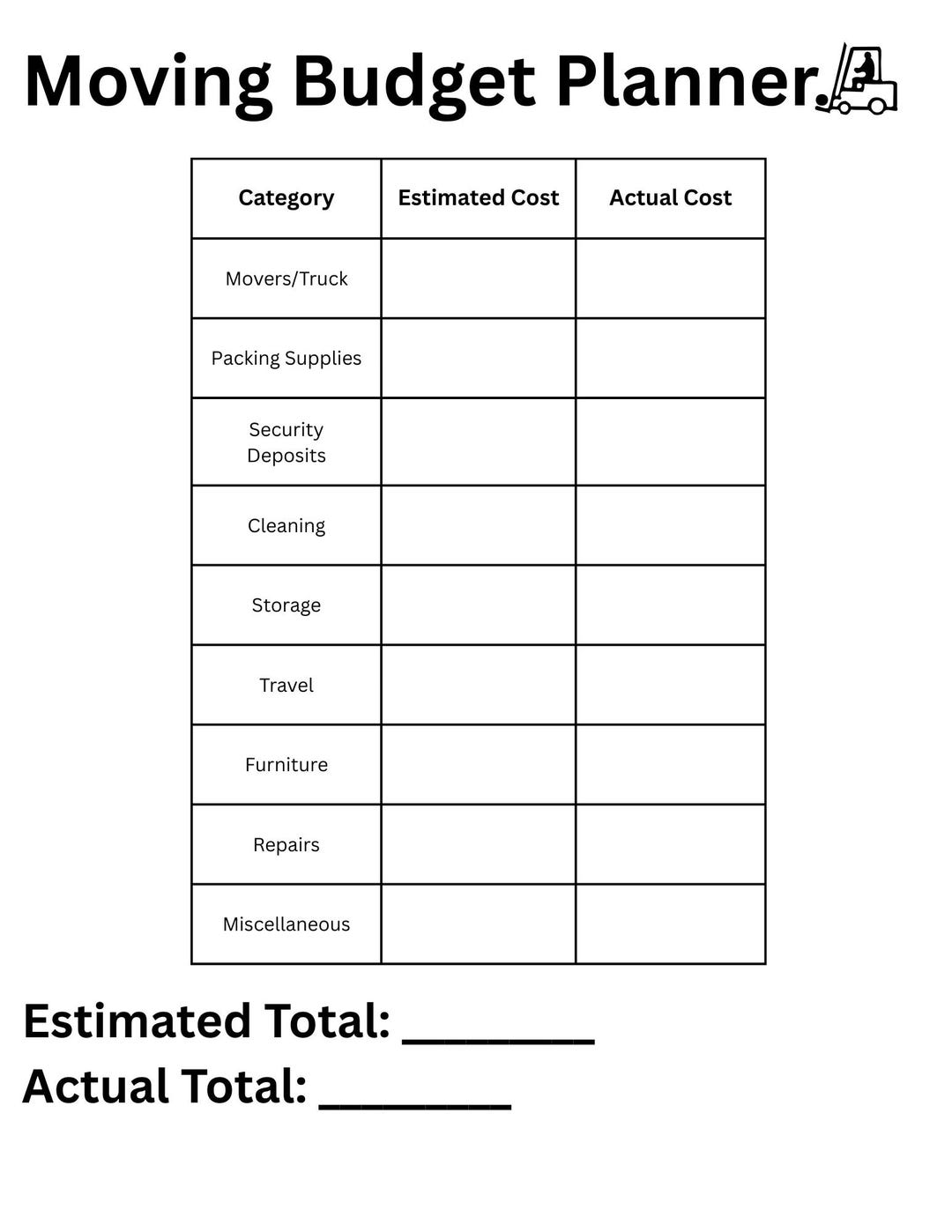 Moving Budget Planner

| Category | Estimated Cost | Actual Cost |
|---|---|---|
| Movers/Truck | | |
| Packing Supplies | | |
| Security Deposits | | |
| Cleaning | | |
| Storage | | |
| Travel | | |
| Furniture | | |
| Repairs | | |
| Miscellaneous | | |

Estimated Total: ________

Actual Total: ________